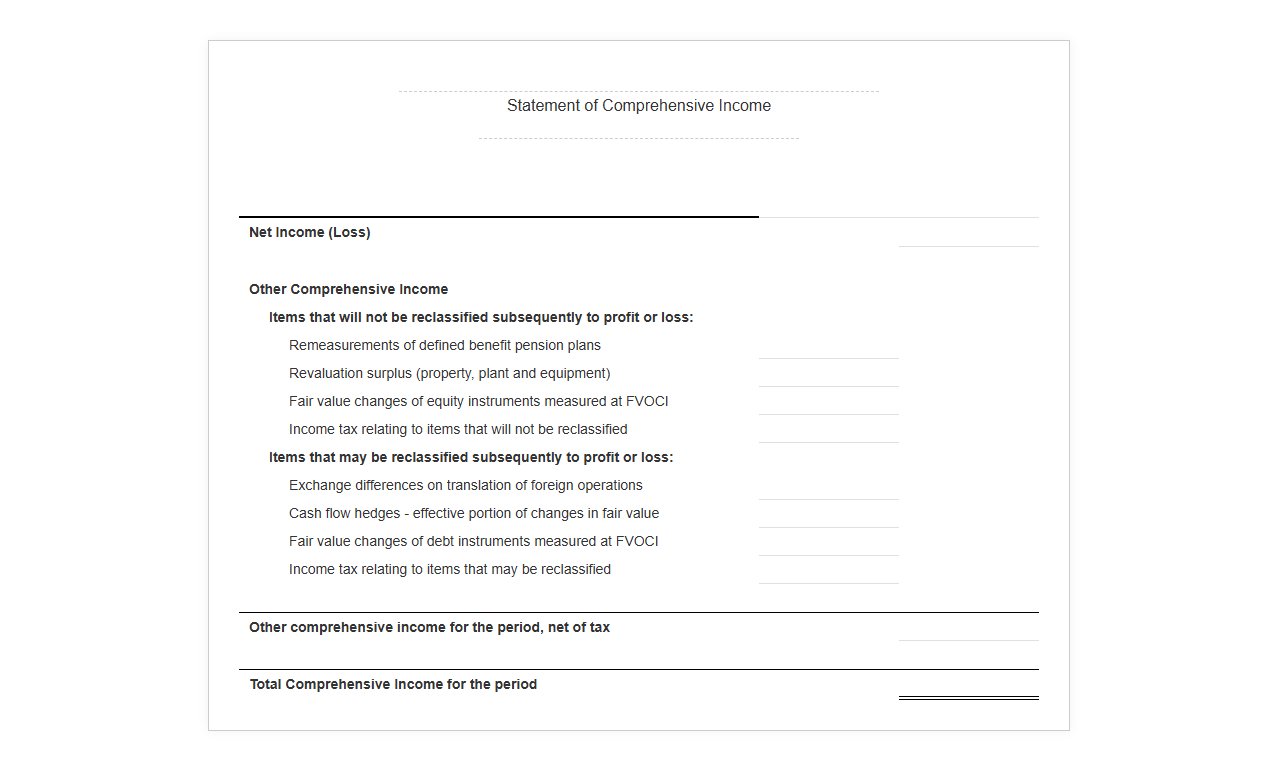 Statement of Comprehensive Income

Net Income (Loss)

Other Comprehensive Income

Items that will not be reclassified subsequently to profit or loss:

Remeasurements of defined benefit pension plans

Revaluation surplus (property, plant and equipment)

Fair value changes of equity instruments measured at FVOCI

Income tax relating to items that will not be reclassified

Items that may be reclassified subsequently to profit or loss:

Exchange differences on translation of foreign operations

Cash flow hedges - effective portion of changes in fair value

Fair value changes of debt instruments measured at FVOCI

Income tax relating to items that may be reclassified

Other comprehensive income for the period, net of tax

Total Comprehensive Income for the period